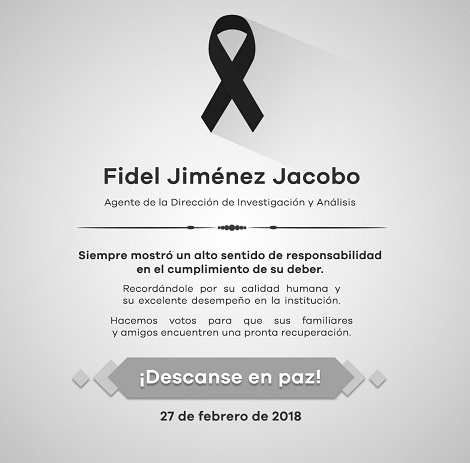 Fidel Jiménez Jacobo

Agente de la Dirección de Investigación y Análisis

Siempre mostró un alto sentido de responsabilidad en el cumplimiento de su deber.

Recordándole por su calidad humana y su excelente desempeño en la institución.

Hacemos votos para que sus familiares y amigos encuentren una pronta recuperación.

¡Descanse en paz!

27 de febrero de 2018